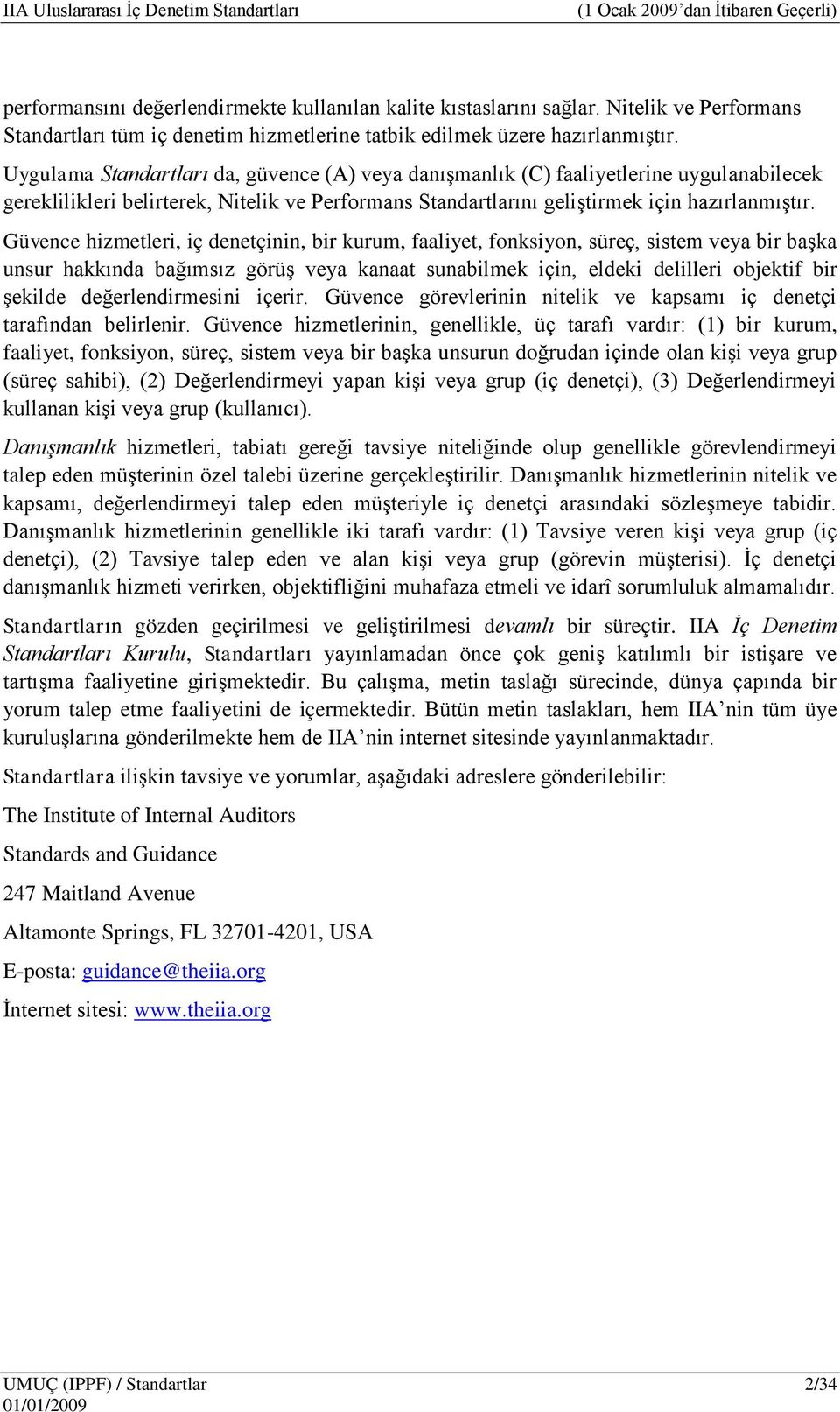 IIA Uluslararası İç Denetim Standartları (1 Ocak 2009'dan İtibaren Geçerli)

performansını değerlendirmekte kullanılan kalite kıstaslarını sağlar. Nitelik ve Performans Standartları tüm iç denetim hizmetlerine tatbik edilmek üzere hazırlanmıştır. Uygulama Standartları da, güvence (A) veya danışmanlık (C) faaliyetlerine uygulanabilecek gereklilikleri belirterek, Nitelik ve Performans Standartlarını geliştirmek için hazırlanmıştır.

Güvence hizmetleri, iç denetçinin, bir kurum, faaliyet, fonksiyon, süreç, sistem veya bir başka unsur hakkında bağımsız görüş veya kanaat sunabilmek için, eldeki delilleri objektif bir şekilde değerlendirmesini içerir. Güvence görevlerinin nitelik ve kapsamı iç denetçi tarafından belirlenir. Güvence hizmetlerinin, genellikle, üç tarafı vardır: (1) bir kurum, faaliyet, fonksiyon, süreç, sistem veya bir başka unsurun doğrudan içinde olan kişi veya grup (süreç sahibi), (2) Değerlendirmeyi yapan kişi veya grup (iç denetçi), (3) Değerlendirmeyi kullanan kişi veya grup (kullanıcı).

Danışmanlık hizmetleri, tabiatı gereği tavsiye niteliğinde olup genellikle görevlendirmeyi talep eden müşterinin özel talebi üzerine gerçekleştirilir. Danışmanlık hizmetlerinin nitelik ve kapsamı, değerlendirmeyi talep eden müşteriyle iç denetçi arasındaki sözleşmeye tabidir. Danışmanlık hizmetlerinin genellikle iki tarafı vardır: (1) Tavsiye veren kişi veya grup (iç denetçi), (2) Tavsiye talep eden ve alan kişi veya grup (görevin müşterisi). İç denetçi danışmanlık hizmeti verirken, objektifliğini muhafaza etmeli ve idarî sorumluluk almamalıdır.

Standartların gözden geçirilmesi ve geliştirilmesi devamlı bir süreçtir. IIA İç Denetim Standartları Kurulu, Standartları yayınlamadan önce çok geniş katılımlı bir istişare ve tartışma faaliyetine girişmektedir. Bu çalışma, metin taslağı sürecinde, dünya çapında bir yorum talep etme faaliyetini de içermektedir. Bütün metin taslakları, hem IIA'nin tüm üye kuruluşlarına gönderilmekte hem de IIA'nin internet sitesinde yayınlanmaktadır.

Standartlara ilişkin tavsiye ve yorumlar, aşağıdaki adreslere gönderilebilir:

The Institute of Internal Auditors

Standards and Guidance

247 Maitland Avenue

Altamonte Springs, FL 32701-4201, USA

E-posta: guidance@theiia.org

İnternet sitesi: www.theiia.org

UMUÇ (IPPF) / Standartlar 2/34
01/01/2009